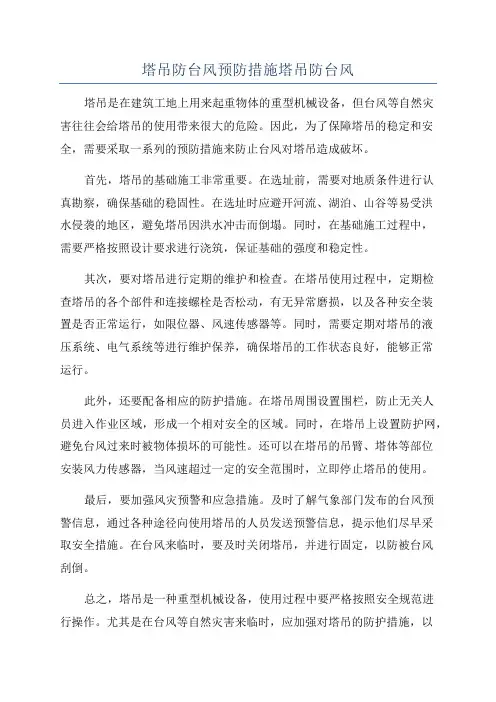 塔吊防台风预防措施塔吊防台风

塔吊是在建筑工地上用来起重物体的重型机械设备，但台风等自然灾害往往会给塔吊的使用带来很大的危险。因此，为了保障塔吊的稳定和安全，需要采取一系列的预防措施来防止台风对塔吊造成破坏。

首先，塔吊的基础施工非常重要。在选址前，需要对地质条件进行认真勘察，确保基础的稳固性。在选址时应避开河流、湖泊、山谷等易受洪水侵袭的地区，避免塔吊因洪水冲击而倒塌。同时，在基础施工过程中，需要严格按照设计要求进行浇筑，保证基础的强度和稳定性。

其次，要对塔吊进行定期的维护和检查。在塔吊使用过程中，定期检查塔吊的各个部件和连接螺栓是否松动，有无异常磨损，以及各种安全装置是否正常运行，如限位器、风速传感器等。同时，需要定期对塔吊的液压系统、电气系统等进行维护保养，确保塔吊的工作状态良好，能够正常运行。

此外，还要配备相应的防护措施。在塔吊周围设置围栏，防止无关人员进入作业区域，形成一个相对安全的区域。同时，在塔吊上设置防护网，避免台风过来时被物体损坏的可能性。还可以在塔吊的吊臂、塔体等部位安装风力传感器，当风速超过一定的安全范围时，立即停止塔吊的使用。

最后，要加强风灾预警和应急措施。及时了解气象部门发布的台风预警信息，通过各种途径向使用塔吊的人员发送预警信息，提示他们尽早采取安全措施。在台风来临时，要及时关闭塔吊，并进行固定，以防被台风刮倒。

总之，塔吊是一种重型机械设备，使用过程中要严格按照安全规范进行操作。尤其是在台风等自然灾害来临时，应加强对塔吊的防护措施，以